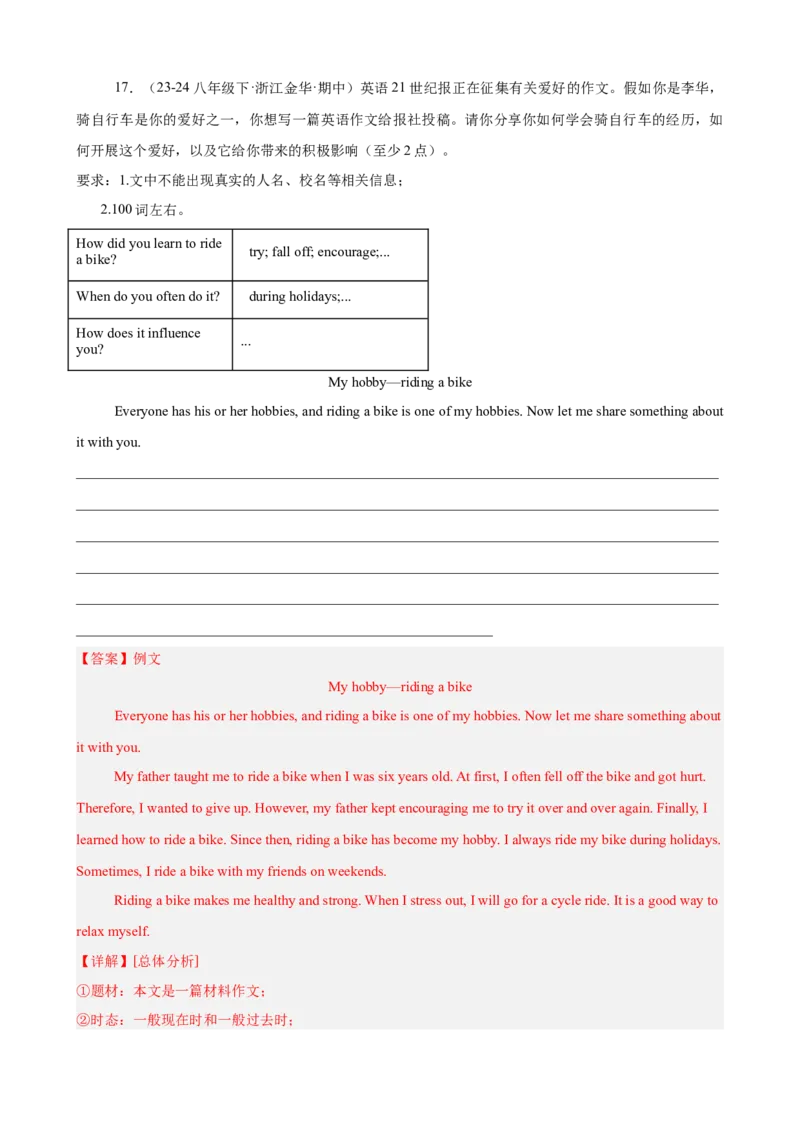 17．（23-24八年级下·浙江金华·期中）英语21世纪报正在征集有关爱好的作文。假如你是李华，骑自行车是你的爱好之一，你想写一篇英语作文给报社投稿。请你分享你如何学会骑自行车的经历，如何开展这个爱好，以及它给你带来的积极影响（至少2点）。

要求：1.文中不能出现真实的人名、校名等相关信息；

2.100词左右。

| How did you learn to ride a bike? | try; fall off; encourage;... |
|---|---|
| When do you often do it? | during holidays;... |
| How does it influence you? | ... |

My hobby—riding a bike

Everyone has his or her hobbies, and riding a bike is one of my hobbies. Now let me share something about it with you.

____
____
____
____
____
____

【答案】例文

My hobby—riding a bike

Everyone has his or her hobbies, and riding a bike is one of my hobbies. Now let me share something about it with you.

My father taught me to ride a bike when I was six years old. At first, I often fell off the bike and got hurt. Therefore, I wanted to give up. However, my father kept encouraging me to try it over and over again. Finally, I learned how to ride a bike. Since then, riding a bike has become my hobby. I always ride my bike during holidays. Sometimes, I ride a bike with my friends on weekends.

Riding a bike makes me healthy and strong. When I stress out, I will go for a cycle ride. It is a good way to relax myself.

【详解】[总体分析]

①题材：本文是一篇材料作文；

②时态：一般现在时和一般过去时；